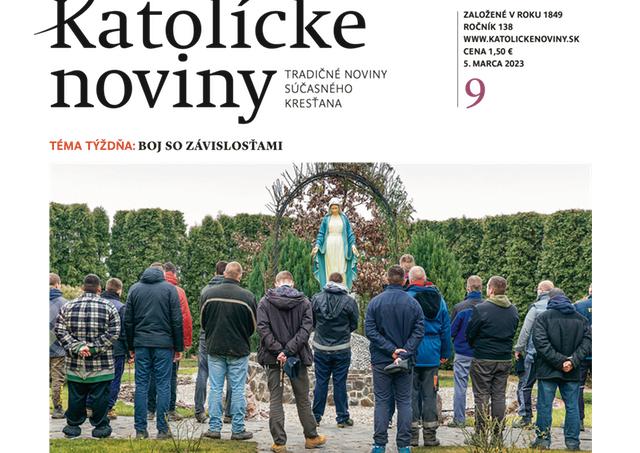 Katolícke noviny

TRADIČNÉ NOVINY SÚČASNÉHO KRESŤANA

ZALOŽENÉ V ROKU 1849
ROČNÍK 138
WWW.KATOLICKENOVINY.SK
CENA 1,50 €
5. MARCA 2023

9

TÉMA TÝŽDŇA: BOJ SO ZÁVISLOSŤAMI